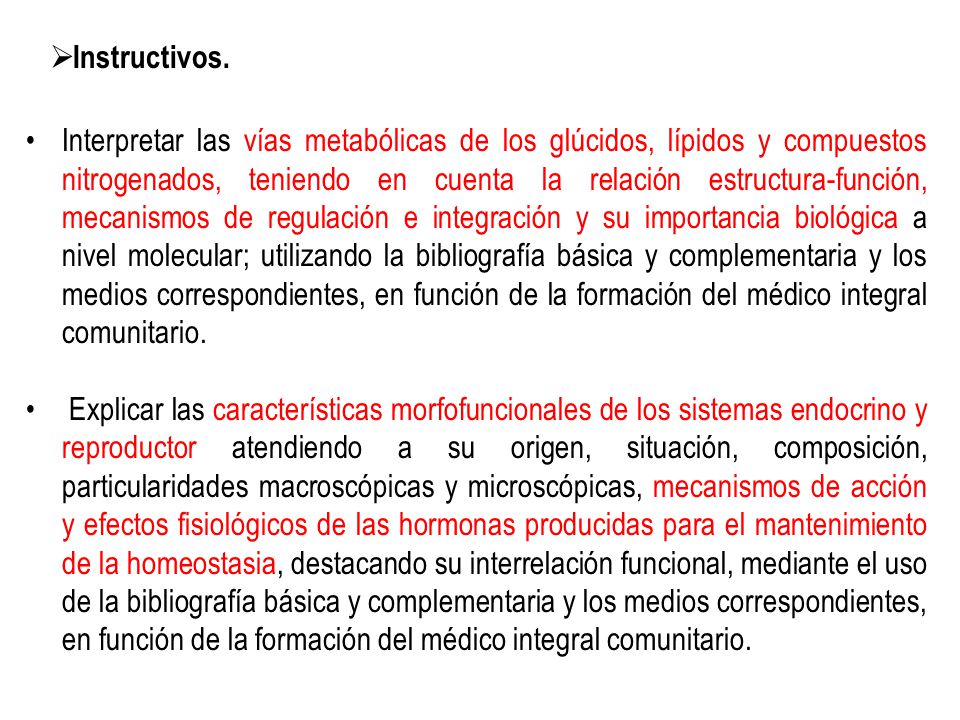 ➢Instructivos.

• Interpretar las vías metabólicas de los glúcidos, lípidos y compuestos nitrogenados, teniendo en cuenta la relación estructura-función, mecanismos de regulación e integración y su importancia biológica a nivel molecular; utilizando la bibliografía básica y complementaria y los medios correspondientes, en función de la formación del médico integral comunitario.

• Explicar las características morfofuncionales de los sistemas endocrino y reproductor atendiendo a su origen, situación, composición, particularidades macroscópicas y microscópicas, mecanismos de acción y efectos fisiológicos de las hormonas producidas para el mantenimiento de la homeostasia, destacando su interrelación funcional, mediante el uso de la bibliografía básica y complementaria y los medios correspondientes, en función de la formación del médico integral comunitario.